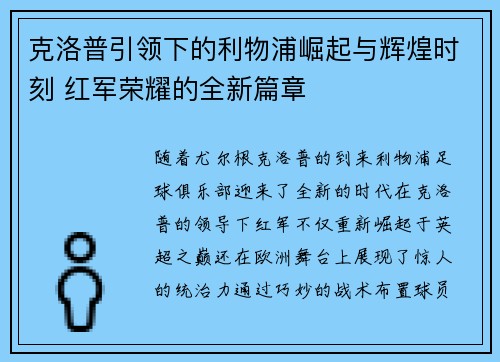 克洛普引领下的利物浦崛起与辉煌时刻 红军荣耀的全新篇章

随着尤尔根克洛普的到来利物浦足球俱乐部迎来了全新的时代在克洛普的领导下红军不仅重新崛起于英超之巅还在欧洲舞台上展现了惊人的统治力通过巧妙的战术布置球员